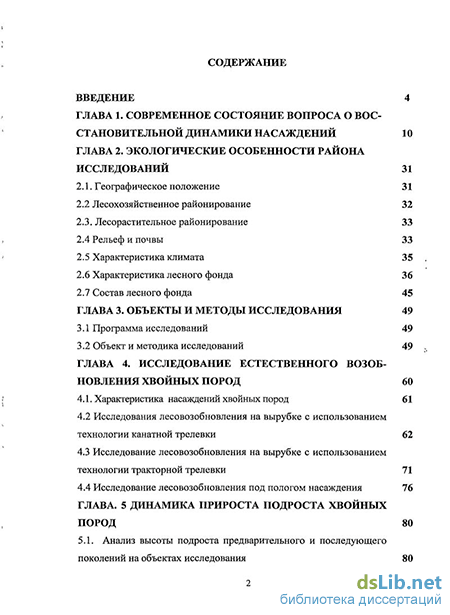 СОДЕРЖАНИЕ

ВВЕДЕНИЕ 4

ГЛАВА 1. СОВРЕМЕННОЕ СОСТОЯНИЕ ВОПРОСА О ВОССТАНОВИТЕЛЬНОЙ ДИНАМИКИ НАСАЖДЕНИЙ 10

ГЛАВА 2. ЭКОЛОГИЧЕСКИЕ ОСОБЕННОСТИ РАЙОНА ИССЛЕДОВАНИЙ 31

2.1. Географическое положение 31

2.2 Лесохозяйственное районирование 32

2.3. Лесорастительное районирование 33

2.4 Рельеф и почвы 33

2.5 Характеристика климата 35

2.6 Характеристика лесного фонда 36

2.7 Состав лесного фонда 45

ГЛАВА 3. ОБЪЕКТЫ И МЕТОДЫ ИССЛЕДОВАНИЯ 49

3.1 Программа исследований 49

3.2 Объект и методика исследований 49

ГЛАВА 4. ИССЛЕДОВАНИЕ ЕСТЕСТВЕННОГО ВОЗОБНОВЛЕНИЯ ХВОЙНЫХ ПОРОД 60

4.1. Характеристика насаждений хвойных пород 61

4.2 Исследования лесовозобновления на вырубке с использованием технологии канатной трелевки 62

4.3 Исследование лесовозобновления на вырубке с использованием технологии тракторной трелевки 71

4.4 Исследование лесовозобновления под пологом насаждения 76

ГЛАВА. 5 ДИНАМИКА ПРИРОСТА ПОДРОСТА ХВОЙНЫХ ПОРОД 80

5.1. Анализ высоты подроста предварительного и последующего поколений на объектах исследования 80

2

dsLib.net
библиотека диссертаций